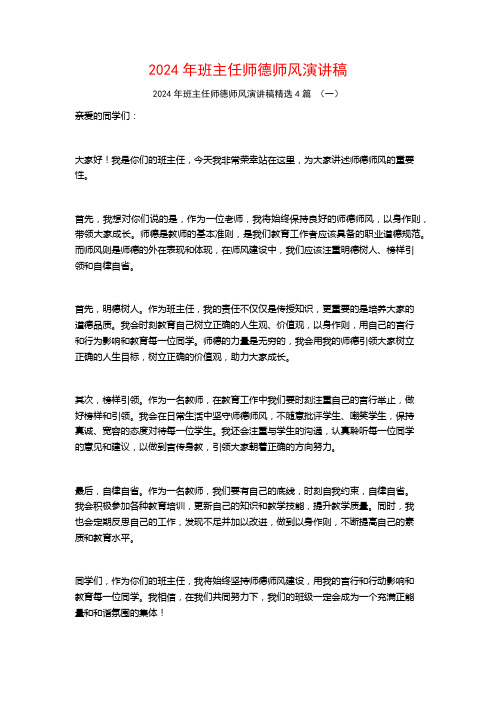 2024 年班主任师德师风演讲稿

2024 年班主任师德师风演讲稿精选 4 篇 （一）

亲爱的同学们：

大家好！我是你们的班主任，今天我非常荣幸站在这里，为大家讲述师德师风的重要性。

首先，我想对你们说的是，作为一位老师，我将始终保持良好的师德师风，以身作则，带领大家成长。师德是教师的基本准则，是我们教育工作者应该具备的职业道德规范。而师风则是师德的外在表现和体现，在师风建设中，我们应该注重明德树人、榜样引领和自律自省。

首先，明德树人。作为班主任，我的责任不仅仅是传授知识，更重要的是培养大家的道德品质。我会时刻教育自己树立正确的人生观、价值观，以身作则，用自己的言行和行为影响和教育每一位同学。师德的力量是无穷的，我会用我的师德引领大家树立正确的人生目标，树立正确的价值观，助力大家成长。

其次，榜样引领。作为一名教师，在教育工作中我们要时刻注重自己的言行举止，做好榜样和引领。我会在日常生活中坚守师德师风，不随意批评学生、嘲笑学生，保持真诚、宽容的态度对待每一位学生。我还会注重与学生的沟通，认真聆听每一位同学的意见和建议，以做到言传身教，引领大家朝着正确的方向努力。

最后，自律自省。作为一名教师，我们要有自己的底线，时刻自我约束，自律自省。我会积极参加各种教育培训，更新自己的知识和教学技能，提升教学质量。同时，我也会定期反思自己的工作，发现不足并加以改进，做到以身作则，不断提高自己的素质和教育水平。

同学们，作为你们的班主任，我将始终坚持师德师风建设，用我的言行和行动影响和教育每一位同学。我相信，在我们共同努力下，我们的班级一定会成为一个充满正能量和和谐氛围的集体！